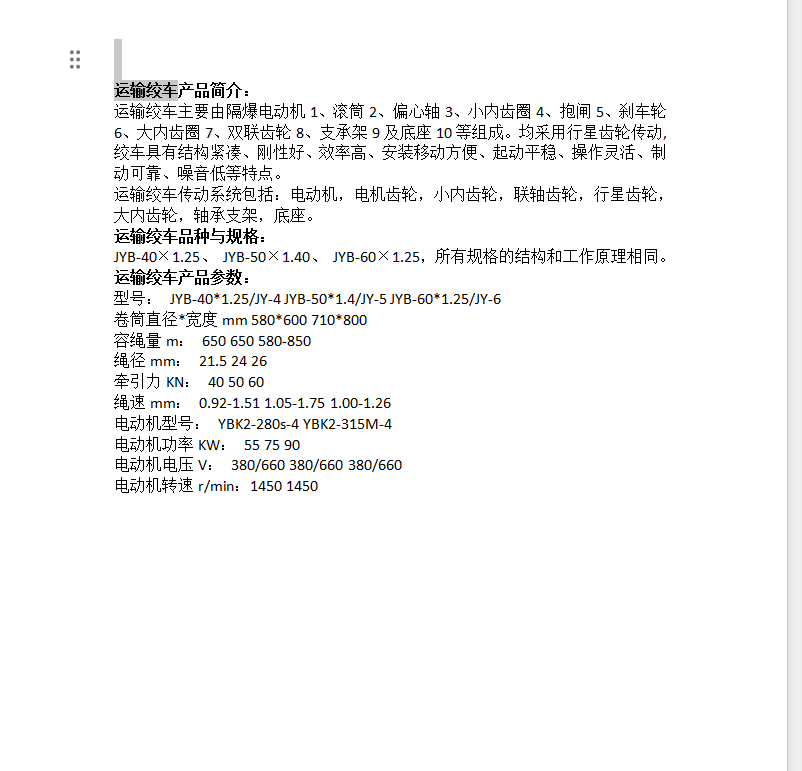 运输绞车产品简介：

运输绞车主要由隔爆电动机 1、滚筒 2、偏心轴 3、小内齿圈 4、抱闸 5、刹车轮 6、大内齿圈 7、双联齿轮 8、支承架 9 及底座 10 等组成。均采用行星齿轮传动，绞车具有结构紧凑、刚性好、效率高、安装移动方便、起动平稳、操作灵活、制动可靠、噪音低等特点。

运输绞车传动系统包括：电动机，电机齿轮，小内齿轮，联轴齿轮，行星齿轮，大内齿轮，轴承支架，底座。

运输绞车品种与规格：

JYB-40×1.25、 JYB-50×1.40、 JYB-60×1.25，所有规格的结构和工作原理相同。

运输绞车产品参数：

型号： JYB-40*1.25/JY-4 JYB-50*1.4/JY-5 JYB-60*1.25/JY-6

卷筒直径*宽度 mm 580*600 710*800

容绳量 m： 650 650 580-850

绳径 mm： 21.5 24 26

牵引力 KN： 40 50 60

绳速 mm： 0.92-1.51 1.05-1.75 1.00-1.26

电动机型号： YBK2-280s-4 YBK2-315M-4

电动机功率 KW： 55 75 90

电动机电压 V： 380/660 380/660 380/660

电动机转速 r/min：1450 1450